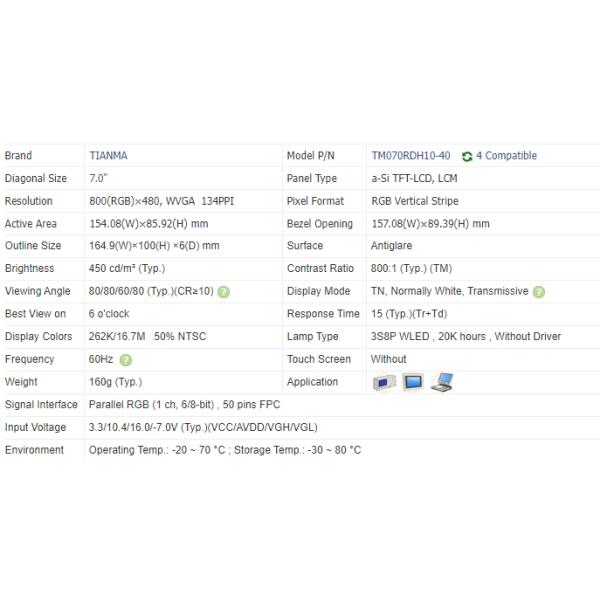 | Brand | TIANMA | Model P/N | TM070RDH10-40 4 Compatible |
|---|---|---|---|
| Diagonal Size | 7.0" | Panel Type | a-Si TFT-LCD, LCM |
| Resolution | 800(RGB)×480, WVGA 134PPI | Pixel Format | RGB Vertical Stripe |
| Active Area | 154.08(W)×85.92(H) mm | Bezel Opening | 157.08(W)×89.39(H) mm |
| Outline Size | 164.9(W)×100(H) ×6(D) mm | Surface | Antiglare |
| Brightness | 450 cd/m² (Typ.) | Contrast Ratio | 800:1 (Typ.) (TM) |
| Viewing Angle | 80/80/60/80 (Typ.)(CR≥10) | Display Mode | TN, Normally White, Transmissive |
| Best View on | 6 o'clock | Response Time | 15 (Typ.)(Tr+Td) |
| Display Colors | 262K/16.7M 50% NTSC | Lamp Type | 3S8P WLED , 20K hours , Without Driver |
| Frequency | 60Hz | Touch Screen | Without |
| Weight | 160g (Typ.) | Application | |
| Signal Interface | Parallel RGB (1 ch, 6/8-bit) , 50 pins FPC | | |
| Input Voltage | 3.3/10.4/16.0/-7.0V (Typ.)(VCC/AVDD/VGH/VGL) | | |
| Environment | Operating Temp.: -20 ~ 70 °C ; Storage Temp.: -30 ~ 80 °C | | |